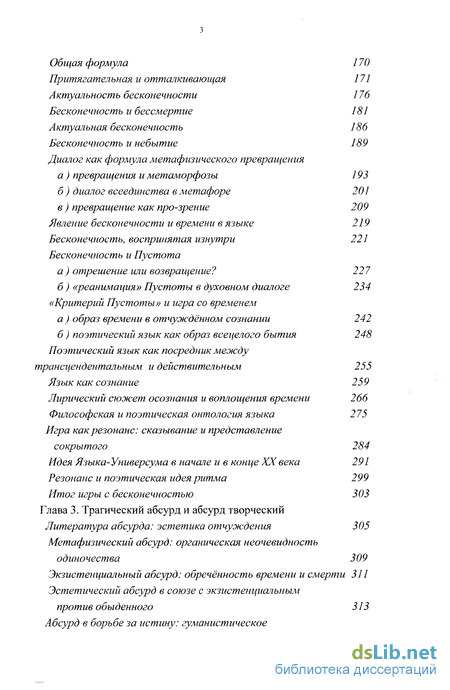 3

Общая формула 170
Притягательная и отталкивающая 171
Актуальность бесконечности 176
Бесконечность и бессмертие 181
Актуальная бесконечность 186
Бесконечность и небытие 189
Диалог как формула метафизического превращения
а ) превращения и метаморфозы 193
б ) диалог всеединства в метафоре 201
в ) превращение как про-зрение 209
Явление бесконечности и времени в языке 219
Бесконечность, воспринятая изнутри 221
Бесконечность и Пустота
а ) отрешение или возвращение? 227
б ) «реанимация» Пустоты в духовном диалоге 234
«Критерий Пустоты» и игра со временем
а ) образ времени в отчуждённом сознании 242
б ) поэтический язык как образ всецелого бытия 248
Поэтический язык как посредник между трансцендентальным и действительным 255
Язык как сознание 259
Лирический сюжет осознания и воплощения времени 266
Философская и поэтическая онтология языка 275
Игра как резонанс: сказывание и представление сокрытого 284
Идея Языка-Универсума в начале и в конце XX века 291
Резонанс и поэтическая идея ритма 299
Итог игры с бесконечностью 303
Глава 3. Трагический абсурд и абсурд творческий
Литература абсурда: эстетика отчуждения 305
Метафизический абсурд: органическая неочевидность одиночества 309
Экзистенциальный абсурд: обречённость времени и смерти 311
Эстетический абсурд в союзе с экзистенциальным против обыденного 313
Абсурд в борьбе за истину: гуманистическое

dsLib.net
библиотека диссертаций